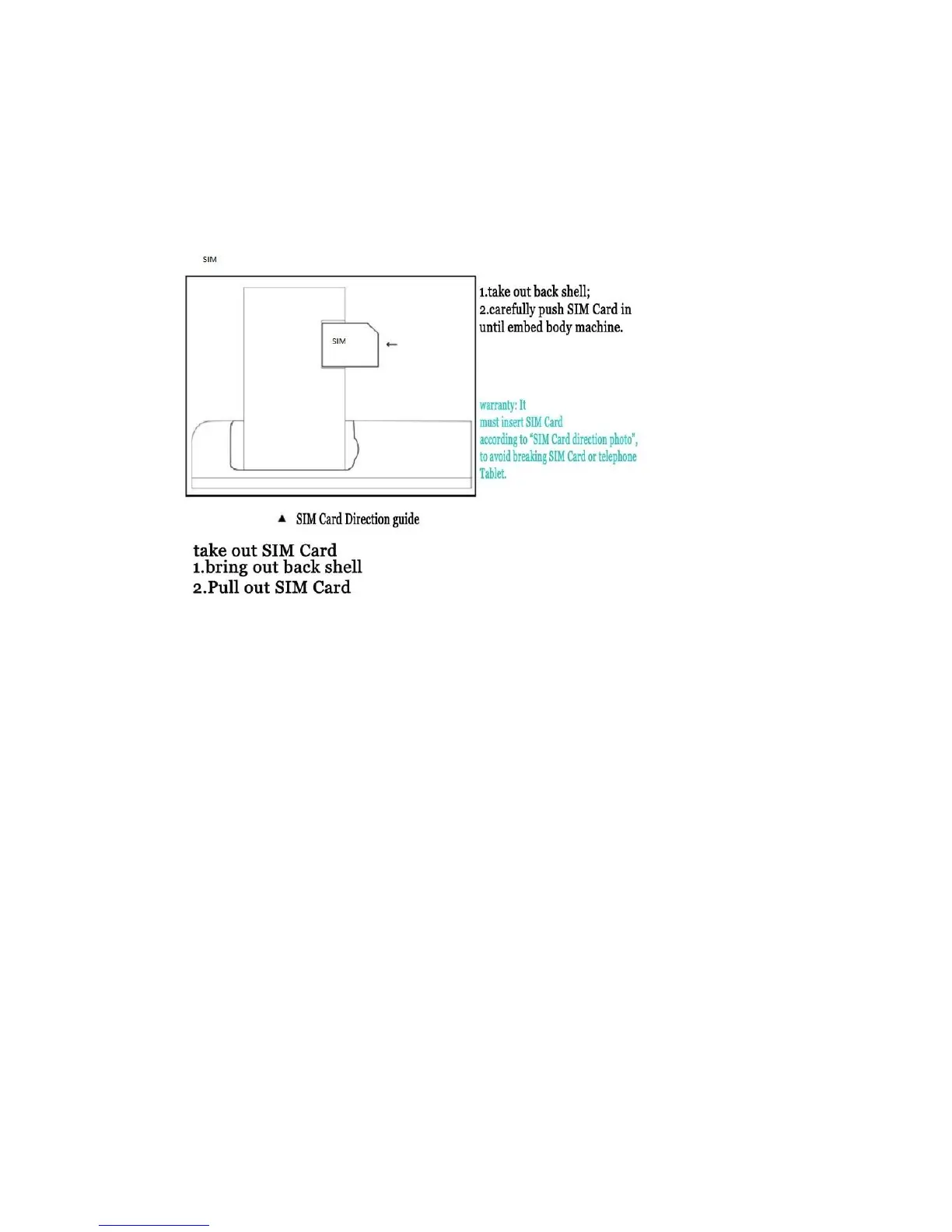 SIM

SIM

1.take out back shell;
2.carefully push SIM Card in until embed body machine.

warranty: It must insert SIM Card according to "SIM Card direction photo", to avoid breaking SIM Card or telephone Tablet.

▲ SIM Card Direction guide

take out SIM Card
1.bring out back shell
2.Pull out SIM Card